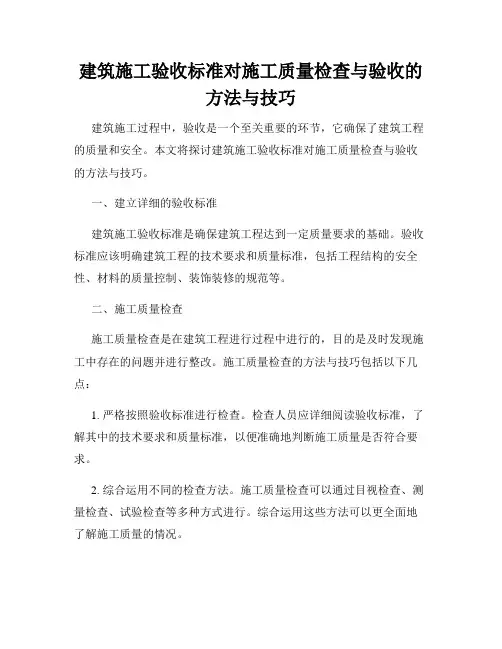 建筑施工验收标准对施工质量检查与验收的方法与技巧

建筑施工过程中，验收是一个至关重要的环节，它确保了建筑工程的质量和安全。本文将探讨建筑施工验收标准对施工质量检查与验收的方法与技巧。

一、建立详细的验收标准

建筑施工验收标准是确保建筑工程达到一定质量要求的基础。验收标准应该明确建筑工程的技术要求和质量标准，包括工程结构的安全性、材料的质量控制、装饰装修的规范等。

二、施工质量检查

施工质量检查是在建筑工程进行过程中进行的，目的是及时发现施工中存在的问题并进行整改。施工质量检查的方法与技巧包括以下几点：

1. 严格按照验收标准进行检查。检查人员应详细阅读验收标准，了解其中的技术要求和质量标准，以便准确地判断施工质量是否符合要求。

2. 综合运用不同的检查方法。施工质量检查可以通过目视检查、测量检查、试验检查等多种方式进行。综合运用这些方法可以更全面地了解施工质量的情况。